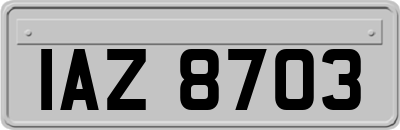 IAZ 8703